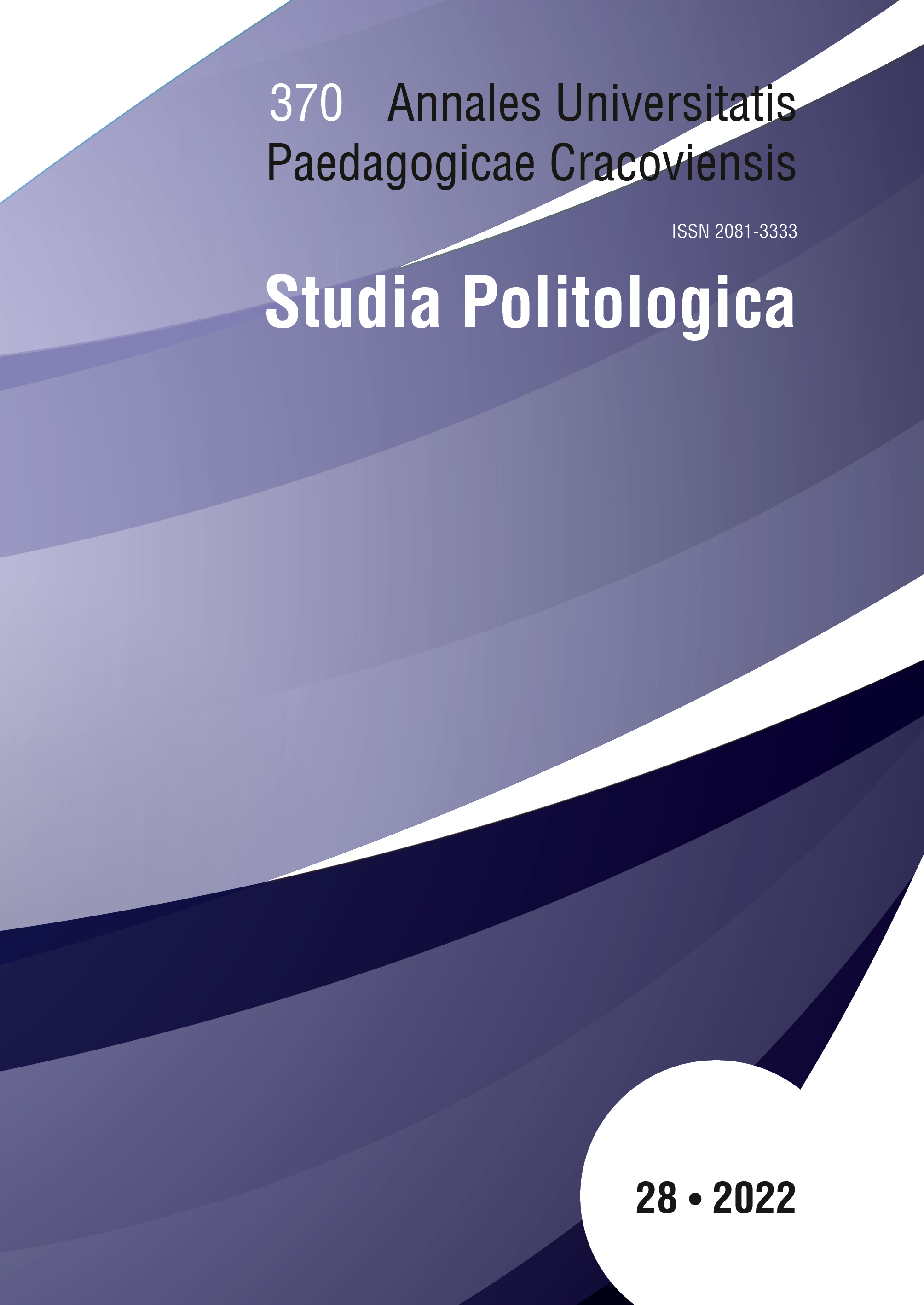 370 Annales Universitatis Paedagogicae Cracoviensis

ISSN 2081-3333

Studia Politologica

28 • 2022